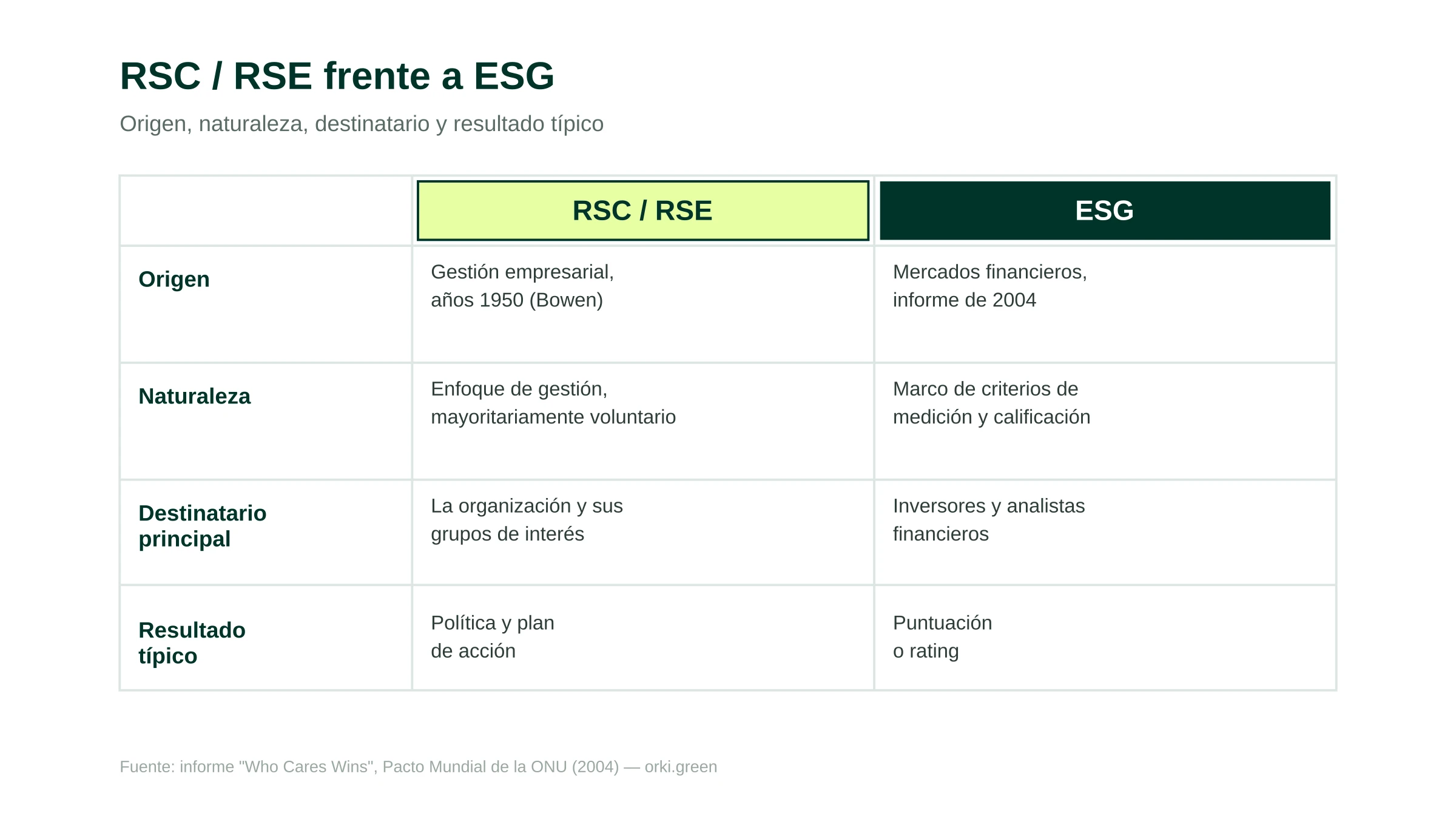 RSC / RSE frente a ESG

Origen, naturaleza, destinatario y resultado típico

| | RSC / RSE | ESG |
|---|---|---|
| Origen | Gestión empresarial, años 1950 (Bowen) | Mercados financieros, informe de 2004 |
| Naturaleza | Enfoque de gestión, mayoritariamente voluntario | Marco de criterios de medición y calificación |
| Destinatario principal | La organización y sus grupos de interés | Inversores y analistas financieros |
| Resultado típico | Política y plan de acción | Puntuación o rating |

Fuente: informe "Who Cares Wins", Pacto Mundial de la ONU (2004) — orki.green